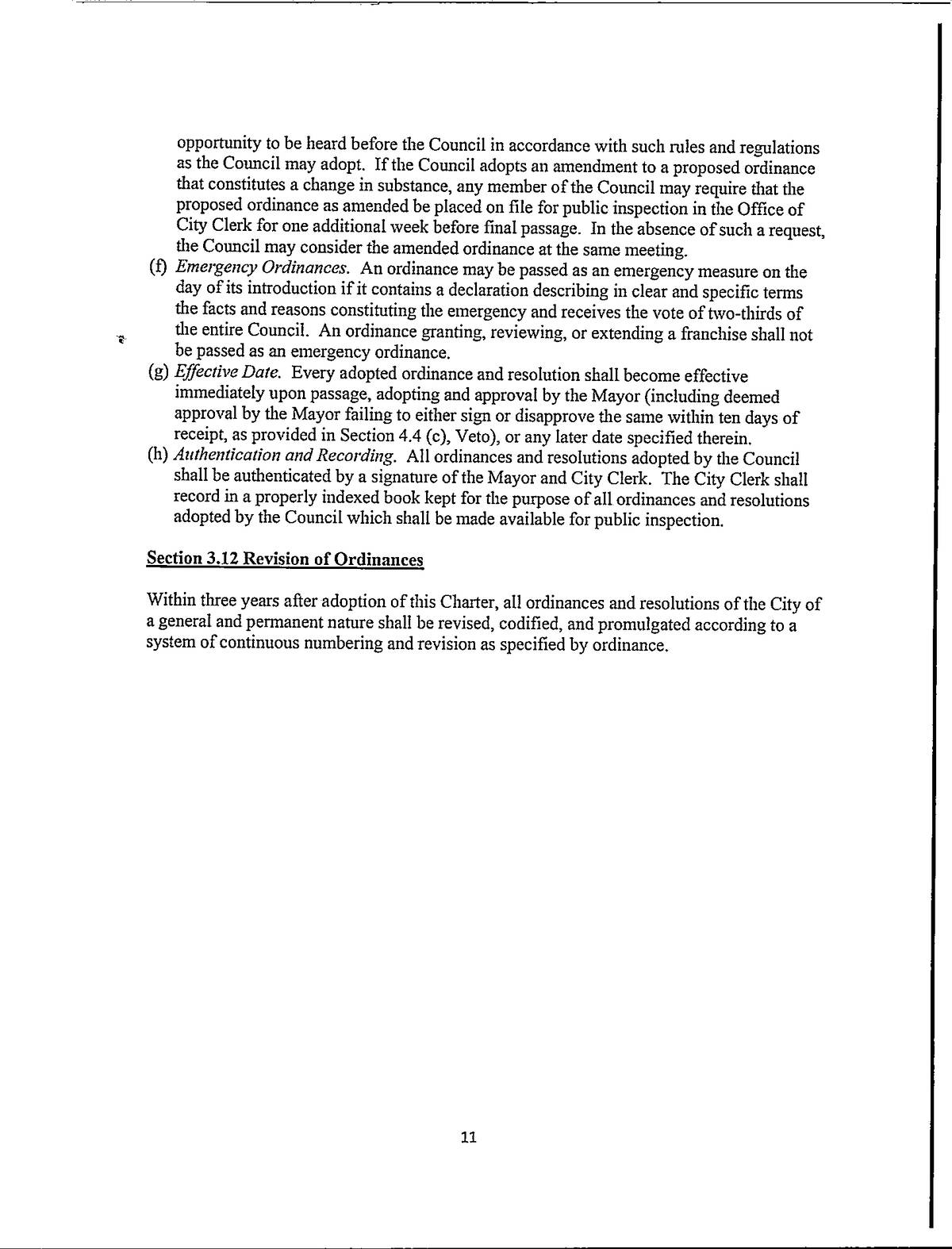 opportunity to be heard before the Council in accordance with such rules and regulations as the Council may adopt. If the Council adopts an amendment to a proposed ordinance that constitutes a change in substance, any member of the Council may require that the proposed ordinance as amended be placed on file for public inspection in the Office of City Clerk for one additional week before final passage. In the absence of such a request, the Council may consider the amended ordinance at the same meeting.

(f) Emergency Ordinances. An ordinance may be passed as an emergency measure on the day of its introduction if it contains a declaration describing in clear and specific terms the facts and reasons constituting the emergency and receives the vote of two-thirds of the entire Council. An ordinance granting, reviewing, or extending a franchise shall not be passed as an emergency ordinance.

(g) Effective Date. Every adopted ordinance and resolution shall become effective immediately upon passage, adopting and approval by the Mayor (including deemed approval by the Mayor failing to either sign or disapprove the same within ten days of receipt, as provided in Section 4.4 (c), Veto), or any later date specified therein.

(h) Authentication and Recording. All ordinances and resolutions adopted by the Council shall be authenticated by a signature of the Mayor and City Clerk. The City Clerk shall record in a properly indexed book kept for the purpose of all ordinances and resolutions adopted by the Council which shall be made available for public inspection.

Section 3.12 Revision of Ordinances

Within three years after adoption of this Charter, all ordinances and resolutions of the City of a general and permanent nature shall be revised, codified, and promulgated according to a system of continuous numbering and revision as specified by ordinance.

11